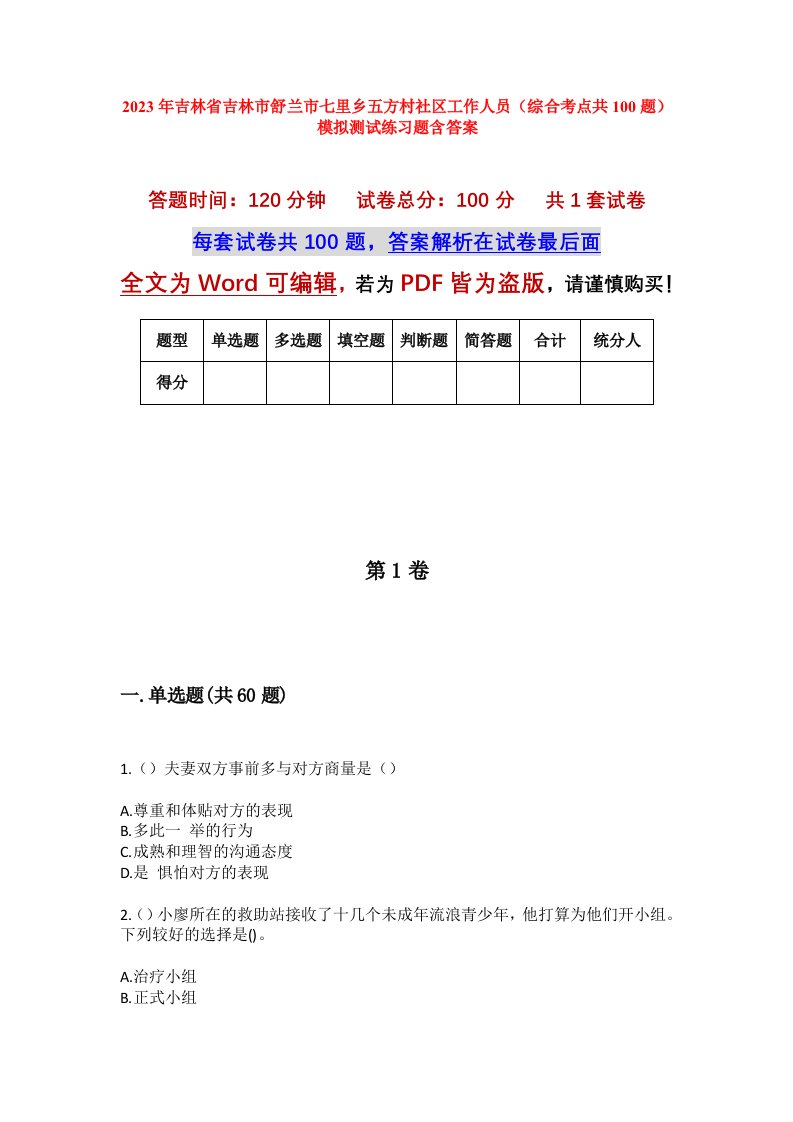 2023年吉林省吉林市舒兰市七里乡五方村社区工作人员（综合考点共100题）模拟测试练习题含答案

答题时间：120分钟　试卷总分：100分　共1套试卷

每套试卷共100题，答案解析在试卷最后面

全文为Word可编辑，若为PDF皆为盗版，请谨慎购买！

| 题型 | 单选题 | 多选题 | 填空题 | 判断题 | 简答题 | 合计 | 统分人 |
|---|---|---|---|---|---|---|---|
| 得分 | | | | | | | |

第1卷

一.单选题(共60题)

1.（）夫妻双方事前多与对方商量是（）

A.尊重和体贴对方的表现
B.多此一 举的行为
C.成熟和理智的沟通态度
D.是 惧怕对方的表现

2.（）小廖所在的救助站接收了十几个未成年流浪青少年，他打算为他们开小组。下列较好的选择是()。

A.治疗小组
B.正式小组